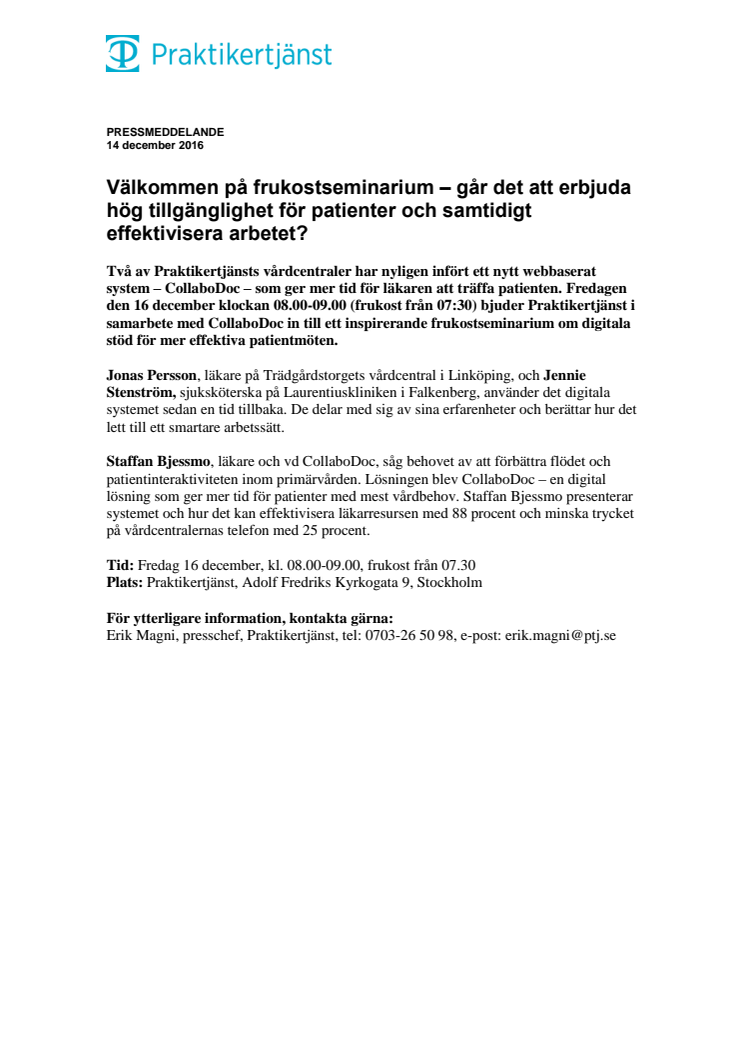 Praktikertjänst

PRESSMEDDELANDE
14 december 2016

Välkommen på frukostseminarium – går det att erbjuda hög tillgänglighet för patienter och samtidigt effektivisera arbetet?

Två av Praktikertjänsts vårdcentraler har nyligen infört ett nytt webbaserat system – CollaboDoc – som ger mer tid för läkaren att träffa patienten. Fredagen den 16 december klockan 08.00-09.00 (frukost från 07:30) bjuder Praktikertjänst i samarbete med CollaboDoc in till ett inspirerande frukostseminarium om digitala stöd för mer effektiva patientmöten.

Jonas Persson, läkare på Trädgårdstorgets vårdcentral i Linköping, och Jennie Stenström, sjuksköterska på Laurentiuskliniken i Falkenberg, använder det digitala systemet sedan en tid tillbaka. De delar med sig av sina erfarenheter och berättar hur det lett till ett smartare arbetssätt.

Staffan Bjessmo, läkare och vd CollaboDoc, såg behovet av att förbättra flödet och patientinteraktiviteten inom primärvården. Lösningen blev CollaboDoc – en digital lösning som ger mer tid för patienter med mest vårdbehov. Staffan Bjessmo presenterar systemet och hur det kan effektivisera läkarresursen med 88 procent och minska trycket på vårdcentralernas telefon med 25 procent.

Tid: Fredag 16 december, kl. 08.00-09.00, frukost från 07.30
Plats: Praktikertjänst, Adolf Fredriks Kyrkogata 9, Stockholm

För ytterligare information, kontakta gärna:
Erik Magni, presschef, Praktikertjänst, tel: 0703-26 50 98, e-post: erik.magni@ptj.se